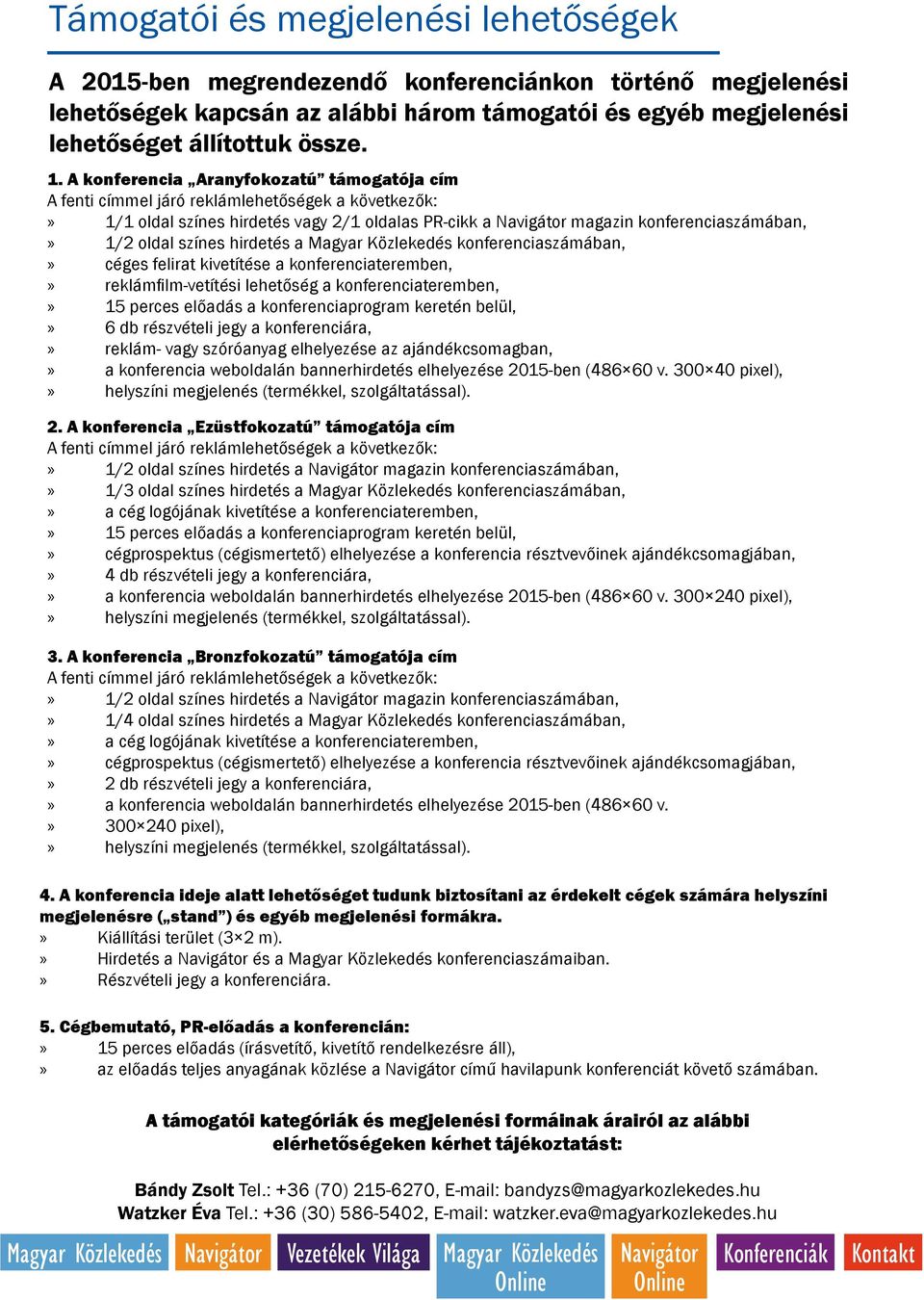 Támogatói és megjelenési lehetőségek

A 2015-ben megrendezendő konferenciánkon történő megjelenési lehetőségek kapcsán az alábbi három támogatói és egyéb megjelenési lehetőséget állítottuk össze.

1. A konferencia „Aranyfokozatú” támogatója cím
A fenti címmel járó reklámlehetőségek a következők:
» 1/1 oldal színes hirdetés vagy 2/1 oldalas PR-cikk a Navigátor magazin konferenciaszámában,
» 1/2 oldal színes hirdetés a Magyar Közlekedés konferenciaszámában,
» céges felirat kivetítése a konferenciateremben,
» reklámfilm-vetítési lehetőség a konferenciateremben,
» 15 perces előadás a konferenciaprogram keretén belül,
» 6 db részvételi jegy a konferenciára,
» reklám- vagy szóróanyag elhelyezése az ajándékcsomagban,
» a konferencia weboldalán bannerhirdetés elhelyezése 2015-ben (486×60 v. 300×40 pixel),
» helyszíni megjelenés (termékkel, szolgáltatással).

2. A konferencia „Ezüstfokozatú” támogatója cím
A fenti címmel járó reklámlehetőségek a következők:
» 1/2 oldal színes hirdetés a Navigátor magazin konferenciaszámában,
» 1/3 oldal színes hirdetés a Magyar Közlekedés konferenciaszámában,
» a cég logójának kivetítése a konferenciateremben,
» 15 perces előadás a konferenciaprogram keretén belül,
» cégprospektus (cégismertető) elhelyezése a konferencia résztvevőinek ajándékcsomagjában,
» 4 db részvételi jegy a konferenciára,
» a konferencia weboldalán bannerhirdetés elhelyezése 2015-ben (486×60 v. 300×240 pixel),
» helyszíni megjelenés (termékkel, szolgáltatással).

3. A konferencia „Bronzfokozatú” támogatója cím
A fenti címmel járó reklámlehetőségek a következők:
» 1/2 oldal színes hirdetés a Navigátor magazin konferenciaszámában,
» 1/4 oldal színes hirdetés a Magyar Közlekedés konferenciaszámában,
» a cég logójának kivetítése a konferenciateremben,
» cégprospektus (cégismertető) elhelyezése a konferencia résztvevőinek ajándékcsomagjában,
» 2 db részvételi jegy a konferenciára,
» a konferencia weboldalán bannerhirdetés elhelyezése 2015-ben (486×60 v.
» 300×240 pixel),
» helyszíni megjelenés (termékkel, szolgáltatással).

4. A konferencia ideje alatt lehetőséget tudunk biztosítani az érdekelt cégek számára helyszíni megjelenésre („stand”) és egyéb megjelenési formákra.
» Kiállítási terület (3×2 m).
» Hirdetés a Navigátor és a Magyar Közlekedés konferenciaszámaiban.
» Részvételi jegy a konferenciára.

5. Cégbemutató, PR-előadás a konferencián:
» 15 perces előadás (írásvetítő, kivetítő rendelkezésre áll),
» az előadás teljes anyagának közlése a Navigátor című havilapunk konferenciát követő számában.

A támogatói kategóriák és megjelenési formáinak árairól az alábbi elérhetőségeken kérhet tájékoztatást:

Bándy Zsolt Tel.: +36 (70) 215-6270, E-mail: bandyzs@magyarkozlekedes.hu
Watzker Éva Tel.: +36 (30) 586-5402, E-mail: watzker.eva@magyarkozlekedes.hu

Magyar Közlekedés Navigátor Vezetékek Világa Magyar Közlekedés Online Navigátor Online Konferenciák Kontakt